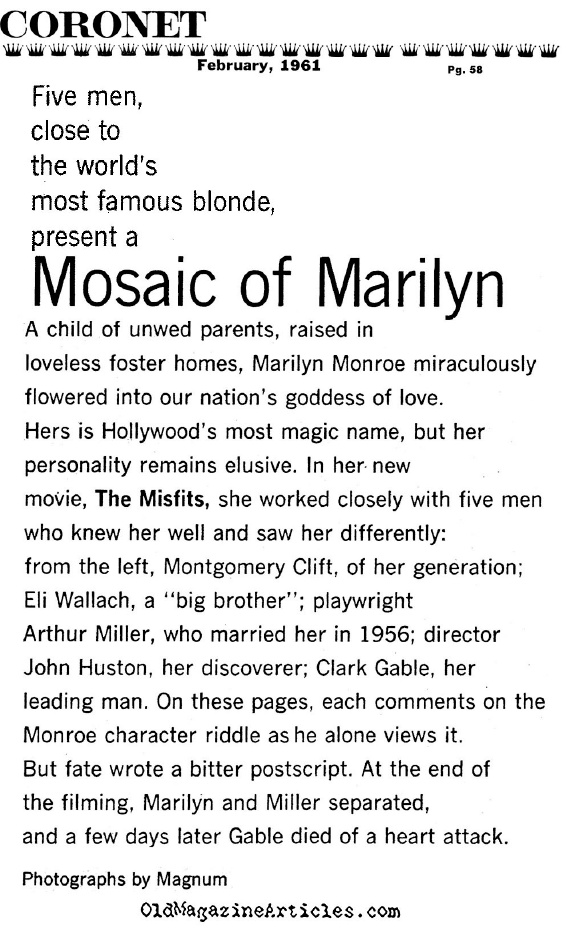 CORONET

February, 1961

Pg. 58

Five men, close to the world's most famous blonde, present a

Mosaic of Marilyn

A child of unwed parents, raised in loveless foster homes, Marilyn Monroe miraculously flowered into our nation's goddess of love. Hers is Hollywood's most magic name, but her personality remains elusive. In her new movie, The Misfits, she worked closely with five men who knew her well and saw her differently: from the left, Montgomery Clift, of her generation; Eli Wallach, a "big brother"; playwright Arthur Miller, who married her in 1956; director John Huston, her discoverer; Clark Gable, her leading man. On these pages, each comments on the Monroe character riddle as he alone views it. But fate wrote a bitter postscript. At the end of the filming, Marilyn and Miller separated, and a few days later Gable died of a heart attack.

Photographs by Magnum

OldMagazineArticles.com